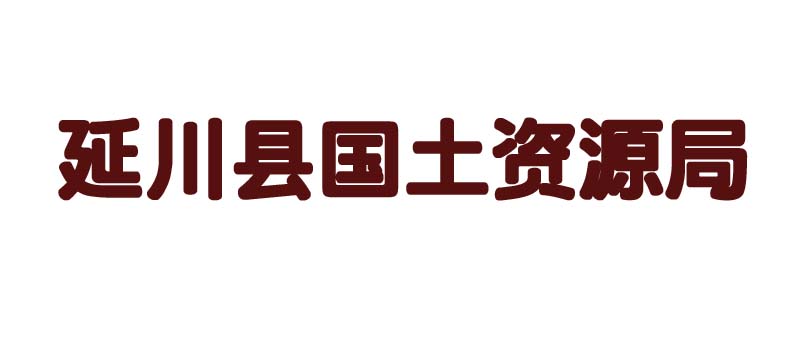 延川县国土资源局